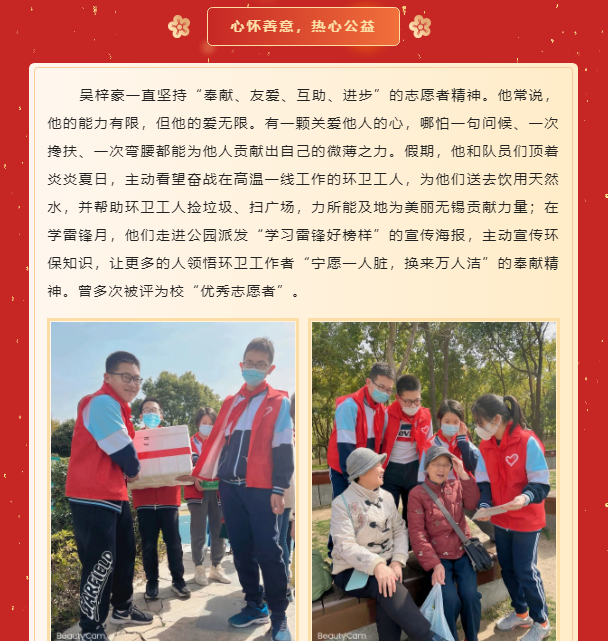 心怀善意，热心公益

吴梓豪一直坚持“奉献、友爱、互助、进步”的志愿者精神。他常说，他的能力有限，但他的爱无限。有一颗关爱他人的心，哪怕一句问候、一次搀扶、一次弯腰都能为他人贡献出自己的微薄之力。假期，他和队员们顶着炎炎夏日，主动看望奋战在高温一线工作的环卫工人，为他们送去饮用天然水，并帮助环卫工人捡垃圾、扫广场，力所能及地为美丽无锡贡献力量；在学雷锋月，他们走进公园派发“学习雷锋好榜样”的宣传海报，主动宣传环保知识，让更多的人领悟环卫工作者“宁愿一人脏，换来万人洁”的奉献精神。曾多次被评为校“优秀志愿者”。

GARFIELD

BeautyCam

BeautyCam